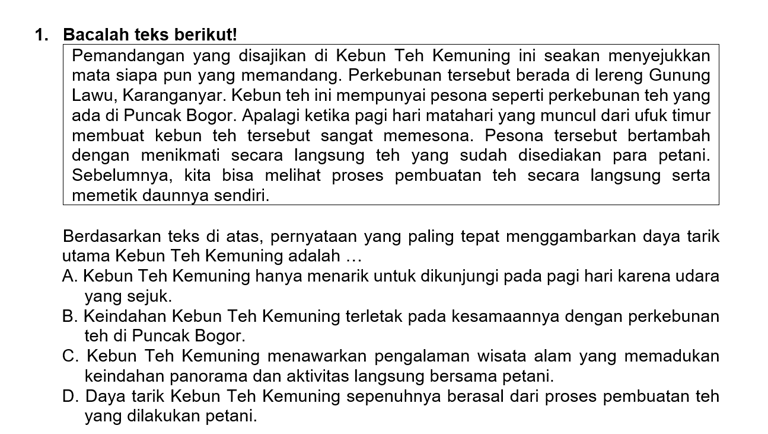 1. Bacalah teks berikut!

Pemandangan yang disajikan di Kebun Teh Kemuning ini seakan menyejukkan mata siapa pun yang memandang. Perkebunan tersebut berada di lereng Gunung Lawu, Karanganyar. Kebun teh ini mempunyai pesona seperti perkebunan teh yang ada di Puncak Bogor. Apalagi ketika pagi hari matahari yang muncul dari ufuk timur membuat kebun teh tersebut sangat memesona. Pesona tersebut bertambah dengan menikmati secara langsung teh yang sudah disediakan para petani. Sebelumnya, kita bisa melihat proses pembuatan teh secara langsung serta memetik daunnya sendiri.

Berdasarkan teks di atas, pernyataan yang paling tepat menggambarkan daya tarik utama Kebun Teh Kemuning adalah …
A. Kebun Teh Kemuning hanya menarik untuk dikunjungi pada pagi hari karena udara yang sejuk.
B. Keindahan Kebun Teh Kemuning terletak pada kesamaannya dengan perkebunan teh di Puncak Bogor.
C. Kebun Teh Kemuning menawarkan pengalaman wisata alam yang memadukan keindahan panorama dan aktivitas langsung bersama petani.
D. Daya tarik Kebun Teh Kemuning sepenuhnya berasal dari proses pembuatan teh yang dilakukan petani.